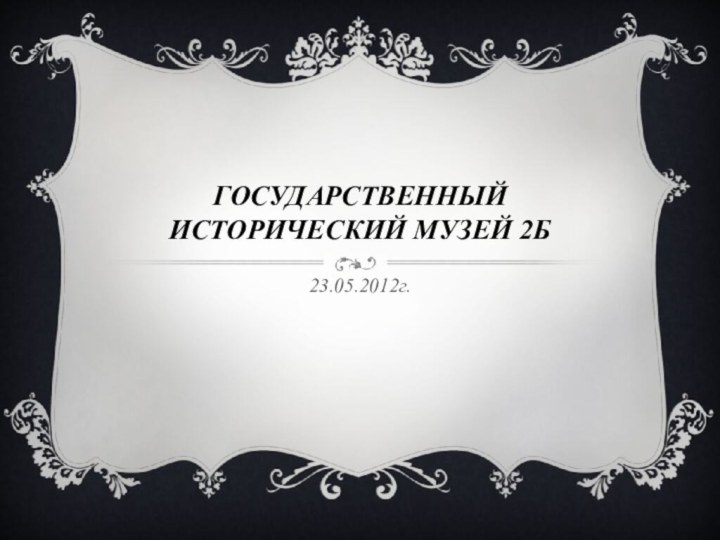 ГОСУДАРСТВЕННЫЙ ИСТОРИЧЕСКИЙ МУЗЕЙ 2Б

23.05.2012г.